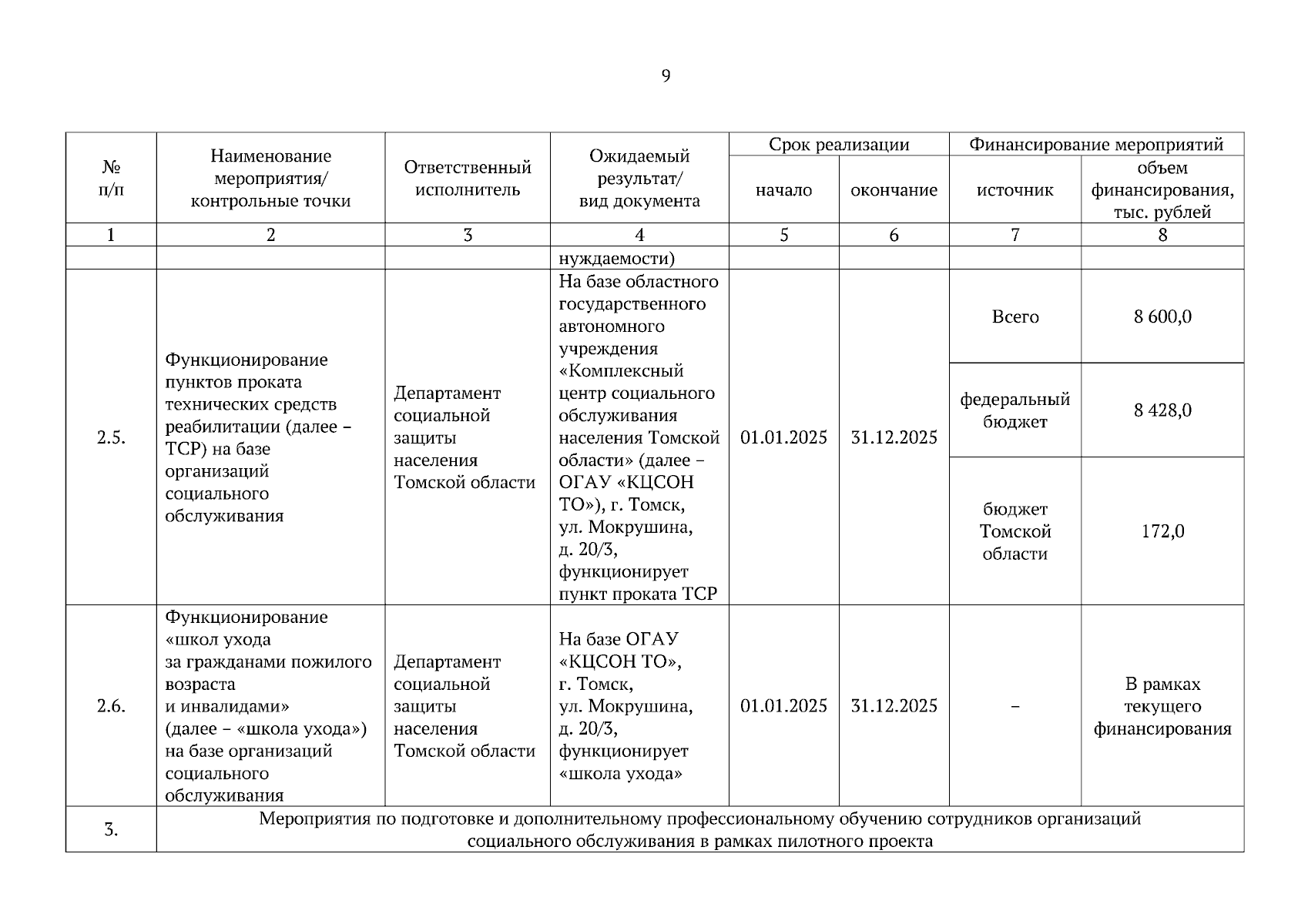 9

| № п/п | Наименование мероприятия/ контрольные точки | Ответственный исполнитель | Ожидаемый результат/ вид документа | Срок реализации: начало | Срок реализации: окончание | Финансирование мероприятий: источник | Финансирование мероприятий: объем финансирования, тыс. рублей |
|---|---|---|---|---|---|---|---|
| 1 | 2 | 3 | 4 | 5 | 6 | 7 | 8 |
| | | | нуждаемости) | | | | |
| 2.5. | Функционирование пунктов проката технических средств реабилитации (далее – ТСР) на базе организаций социального обслуживания | Департамент социальной защиты населения Томской области | На базе областного государственного автономного учреждения «Комплексный центр социального обслуживания населения Томской области» (далее – ОГАУ «КЦСОН ТО»), г. Томск, ул. Мокрушина, д. 20/3, функционирует пункт проката ТСР | 01.01.2025 | 31.12.2025 | Всего | 8 600,0 |
| | | | | | | федеральный бюджет | 8 428,0 |
| | | | | | | бюджет Томской области | 172,0 |
| 2.6. | Функционирование «школ ухода за гражданами пожилого возраста и инвалидами» (далее – «школа ухода») на базе организаций социального обслуживания | Департамент социальной защиты населения Томской области | На базе ОГАУ «КЦСОН ТО», г. Томск, ул. Мокрушина, д. 20/3, функционирует «школа ухода» | 01.01.2025 | 31.12.2025 | – | В рамках текущего финансирования |
| 3. | Мероприятия по подготовке и дополнительному профессиональному обучению сотрудников организаций социального обслуживания в рамках пилотного проекта | | | | | | |